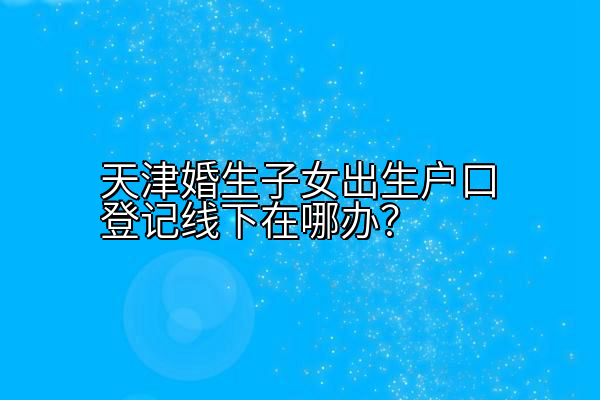 天津婚生子女出生户口登记线下在哪办？